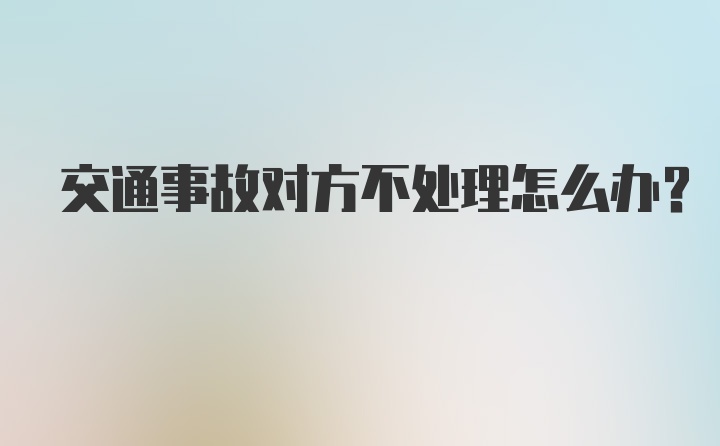 交通事故对方不处理怎么办?